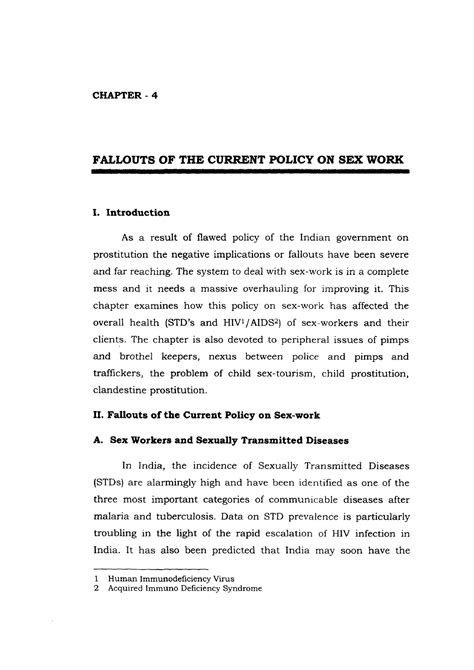 CHAPTER - 4

FALLOUTS OF THE CURRENT POLICY ON SEX WORK

I. Introduction

As a result of flawed policy of the Indian government on prostitution the negative implications or fallouts have been severe and far reaching. The system to deal with sex-work is in a complete mess and it needs a massive overhauling for improving it. This chapter examines how this policy on sex-work has affected the overall health (STD's and HIV$^1$/AIDS$^2$) of sex-workers and their clients. The chapter is also devoted to peripheral issues of pimps and brothel keepers, nexus between police and pimps and traffickers, the problem of child sex-tourism, child prostitution, clandestine prostitution.

II. Fallouts of the Current Policy on Sex-work

A. Sex Workers and Sexually Transmitted Diseases

In India, the incidence of Sexually Transmitted Diseases (STDs) are alarmingly high and have been identified as one of the three most important categories of communicable diseases after malaria and tuberculosis. Data on STD prevalence is particularly troubling in the light of the rapid escalation of HIV infection in India. It has also been predicted that India may soon have the

1 Human Immunodeficiency Virus
2 Acquired Immuno Deficiency Syndrome